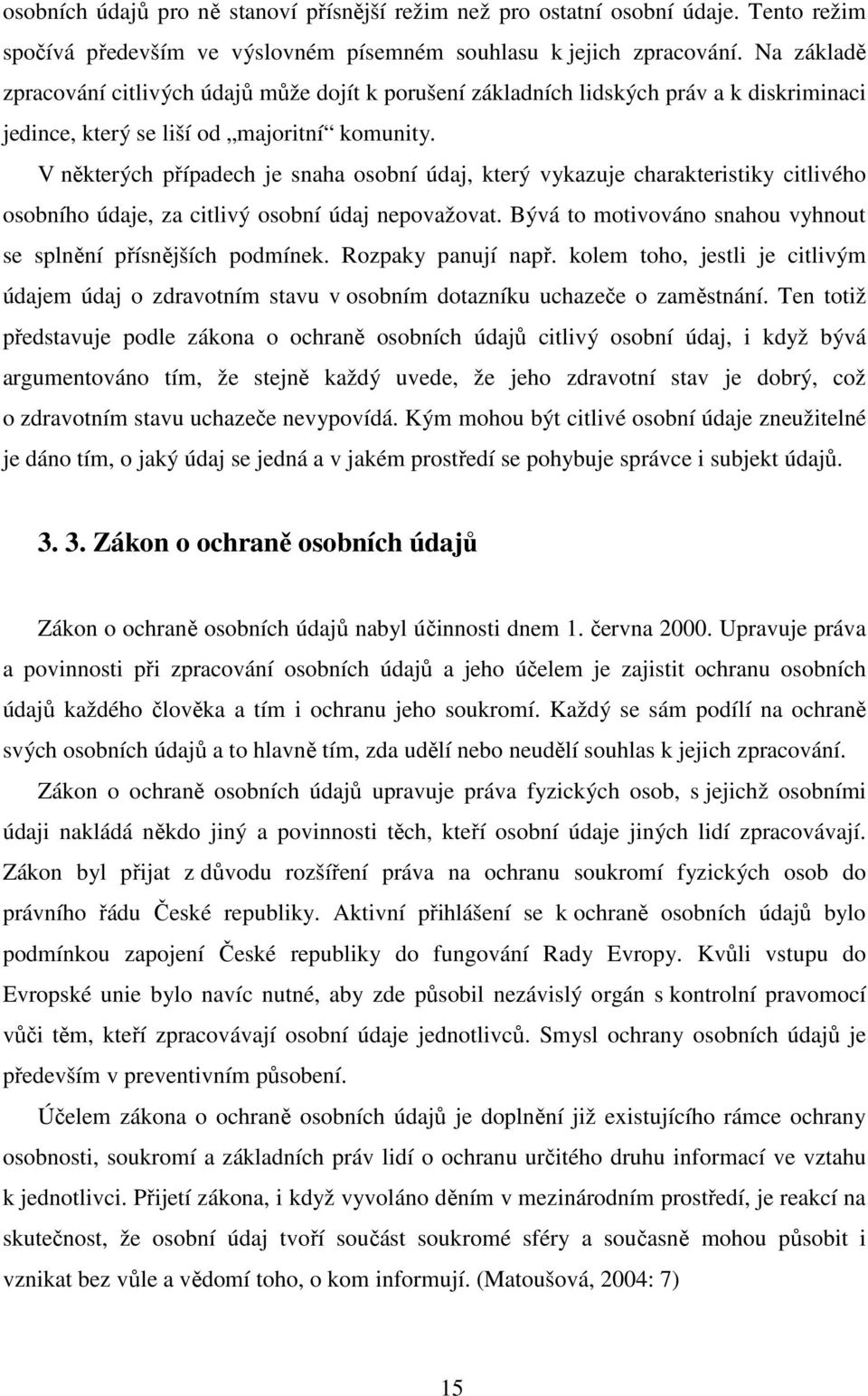 osobních údajů pro ně stanoví přísnější režim než pro ostatní osobní údaje. Tento režim spočívá především ve výslovném písemném souhlasu k jejich zpracování. Na základě zpracování citlivých údajů může dojít k porušení základních lidských práv a k diskriminaci jedince, který se liší od „majoritní“ komunity.

V některých případech je snaha osobní údaj, který vykazuje charakteristiky citlivého osobního údaje, za citlivý osobní údaj nepovažovat. Bývá to motivováno snahou vyhnout se splnění přísnějších podmínek. Rozpaky panují např. kolem toho, jestli je citlivým údajem údaj o zdravotním stavu v osobním dotazníku uchazeče o zaměstnání. Ten totiž představuje podle zákona o ochraně osobních údajů citlivý osobní údaj, i když bývá argumentováno tím, že stejně každý uvede, že jeho zdravotní stav je dobrý, což o zdravotním stavu uchazeče nevypovídá. Kým mohou být citlivé osobní údaje zneužitelné je dáno tím, o jaký údaj se jedná a v jakém prostředí se pohybuje správce i subjekt údajů.

3. 3. Zákon o ochraně osobních údajů

Zákon o ochraně osobních údajů nabyl účinnosti dnem 1. června 2000. Upravuje práva a povinnosti při zpracování osobních údajů a jeho účelem je zajistit ochranu osobních údajů každého člověka a tím i ochranu jeho soukromí. Každý se sám podílí na ochraně svých osobních údajů a to hlavně tím, zda udělí nebo neudělí souhlas k jejich zpracování.

Zákon o ochraně osobních údajů upravuje práva fyzických osob, s jejichž osobními údaji nakládá někdo jiný a povinnosti těch, kteří osobní údaje jiných lidí zpracovávají. Zákon byl přijat z důvodu rozšíření práva na ochranu soukromí fyzických osob do právního řádu České republiky. Aktivní přihlášení se k ochraně osobních údajů bylo podmínkou zapojení České republiky do fungování Rady Evropy. Kvůli vstupu do Evropské unie bylo navíc nutné, aby zde působil nezávislý orgán s kontrolní pravomocí vůči těm, kteří zpracovávají osobní údaje jednotlivců. Smysl ochrany osobních údajů je především v preventivním působení.

Účelem zákona o ochraně osobních údajů je doplnění již existujícího rámce ochrany osobnosti, soukromí a základních práv lidí o ochranu určitého druhu informací ve vztahu k jednotlivci. Přijetí zákona, i když vyvoláno děním v mezinárodním prostředí, je reakcí na skutečnost, že osobní údaj tvoří součást soukromé sféry a současně mohou působit i vznikat bez vůle a vědomí toho, o kom informují. (Matoušová, 2004: 7)

15